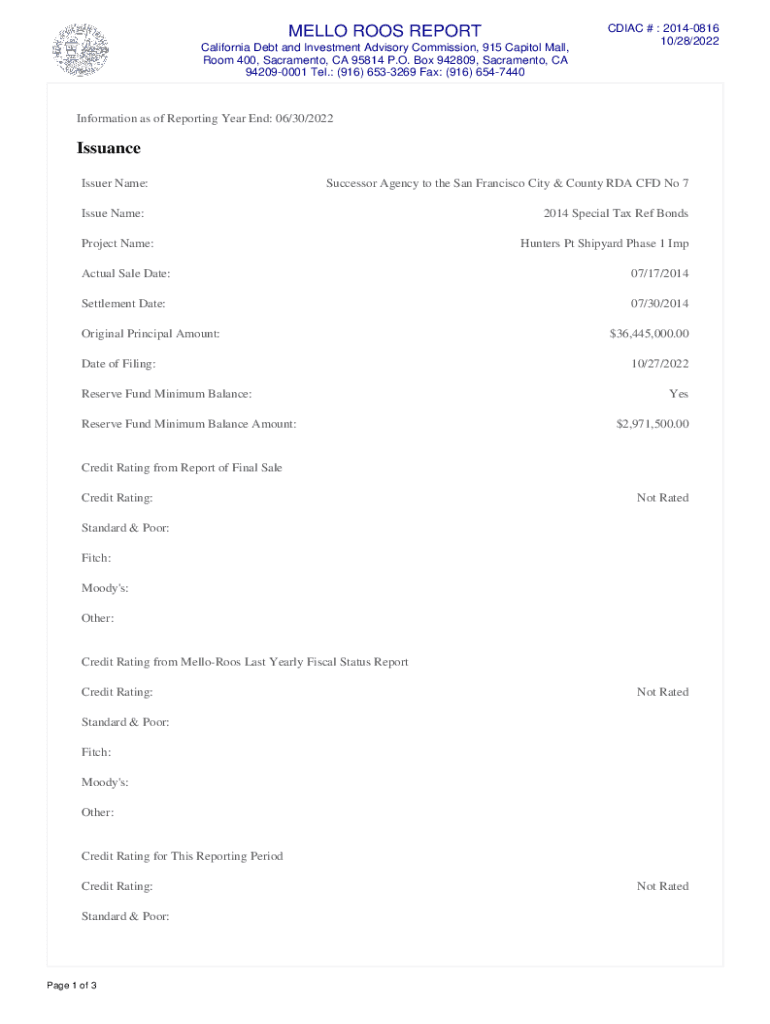 MELLO ROOS REPORT

California Debt and Investment Advisory Commission, 915 Capitol Mall, Room 400, Sacramento, CA 95814 P.O. Box 942809, Sacramento, CA 94209-0001 Tel.: (916) 653-3269 Fax: (916) 654-7440

CDIAC # : 2014-0816
10/28/2022

Information as of Reporting Year End: 06/30/2022

Issuance

Issuer Name: Successor Agency to the San Francisco City & County RDA CFD No 7

Issue Name: 2014 Special Tax Ref Bonds

Project Name: Hunters Pt Shipyard Phase 1 Imp

Actual Sale Date: 07/17/2014

Settlement Date: 07/30/2014

Original Principal Amount: $36,445,000.00

Date of Filing: 10/27/2022

Reserve Fund Minimum Balance: Yes

Reserve Fund Minimum Balance Amount: $2,971,500.00

Credit Rating from Report of Final Sale

Credit Rating: Not Rated

Standard & Poor:

Fitch:

Moody's:

Other:

Credit Rating from Mello-Roos Last Yearly Fiscal Status Report

Credit Rating: Not Rated

Standard & Poor:

Fitch:

Moody's:

Other:

Credit Rating for This Reporting Period

Credit Rating: Not Rated

Standard & Poor:

Page 1 of 3